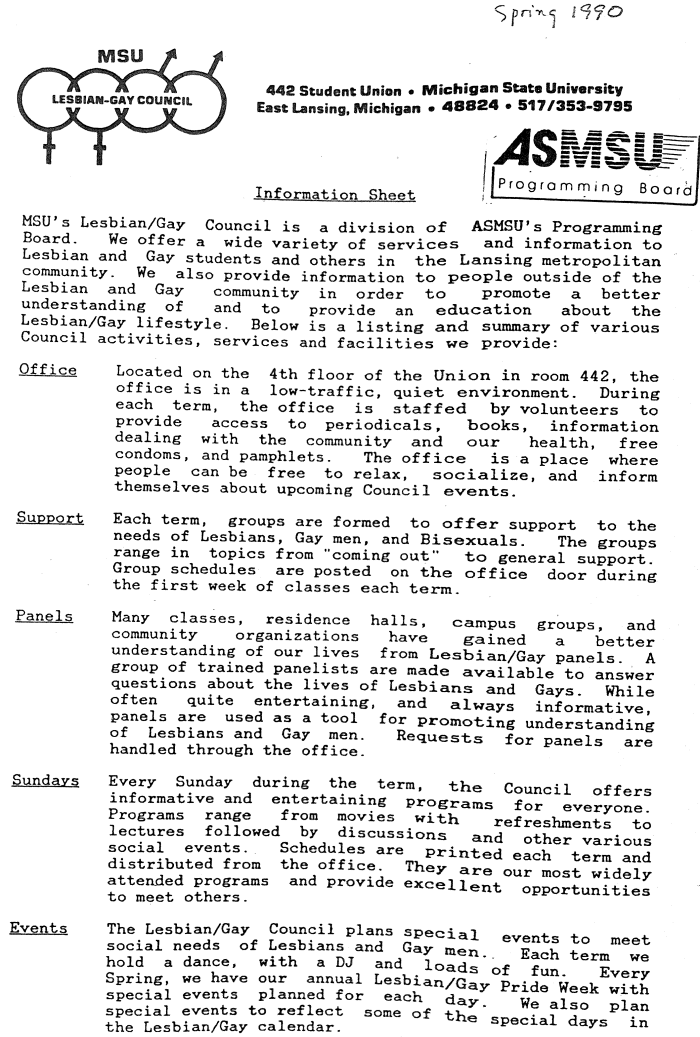 Spring 1990

MSU
LESBIAN-GAY COUNCIL

442 Student Union • Michigan State University
East Lansing, Michigan • 48824 • 517/353-9795

ASMSU
Programming Board

Information Sheet

MSU's Lesbian/Gay Council is a division of ASMSU's Programming Board. We offer a wide variety of services and information to Lesbian and Gay students and others in the Lansing metropolitan community. We also provide information to people outside of the Lesbian and Gay community in order to promote a better understanding of and to provide an education about the Lesbian/Gay lifestyle. Below is a listing and summary of various Council activities, services and facilities we provide:

Office Located on the 4th floor of the Union in room 442, the office is in a low-traffic, quiet environment. During each term, the office is staffed by volunteers to provide access to periodicals, books, information dealing with the community and our health, free condoms, and pamphlets. The office is a place where people can be free to relax, socialize, and inform themselves about upcoming Council events.

Support Each term, groups are formed to offer support to the needs of Lesbians, Gay men, and Bisexuals. The groups range in topics from "coming out" to general support. Group schedules are posted on the office door during the first week of classes each term.

Panels Many classes, residence halls, campus groups, and community organizations have gained a better understanding of our lives from Lesbian/Gay panels. A group of trained panelists are made available to answer questions about the lives of Lesbians and Gays. While often quite entertaining, and always informative, panels are used as a tool for promoting understanding of Lesbians and Gay men. Requests for panels are handled through the office.

Sundays Every Sunday during the term, the Council offers informative and entertaining programs for everyone. Programs range from movies with refreshments to lectures followed by discussions and other various social events. Schedules are printed each term and distributed from the office. They are our most widely attended programs and provide excellent opportunities to meet others.

Events The Lesbian/Gay Council plans special events to meet social needs of Lesbians and Gay men. Each term we hold a dance, with a DJ and loads of fun. Every Spring, we have our annual Lesbian/Gay Pride Week with special events planned for each day. We also plan special events to reflect some of the special days in the Lesbian/Gay calendar.